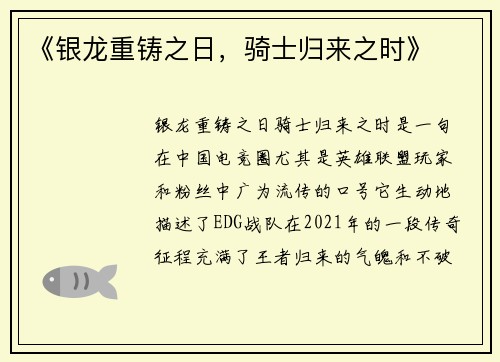 《银龙重铸之日，骑士归来之时》

银龙重铸之日骑士归来之时是一句在中国电竞圈尤其是英雄联盟玩家和粉丝中广为流传的口号它生动地描述了EDG战队在2021年的一段传奇征程充满了王者归来的气魄和不破